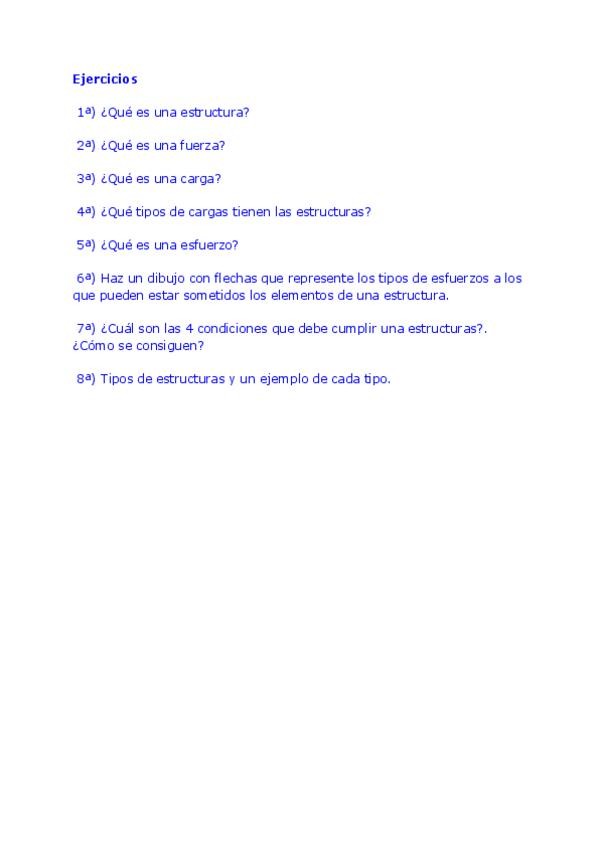 Ejercicios

1ª) ¿Qué es una estructura?

2ª) ¿Qué es una fuerza?

3ª) ¿Qué es una carga?

4ª) ¿Qué tipos de cargas tienen las estructuras?

5ª) ¿Qué es una esfuerzo?

6ª) Haz un dibujo con flechas que represente los tipos de esfuerzos a los que pueden estar sometidos los elementos de una estructura.

7ª) ¿Cuál son las 4 condiciones que debe cumplir una estructuras?. ¿Cómo se consiguen?

8ª) Tipos de estructuras y un ejemplo de cada tipo.